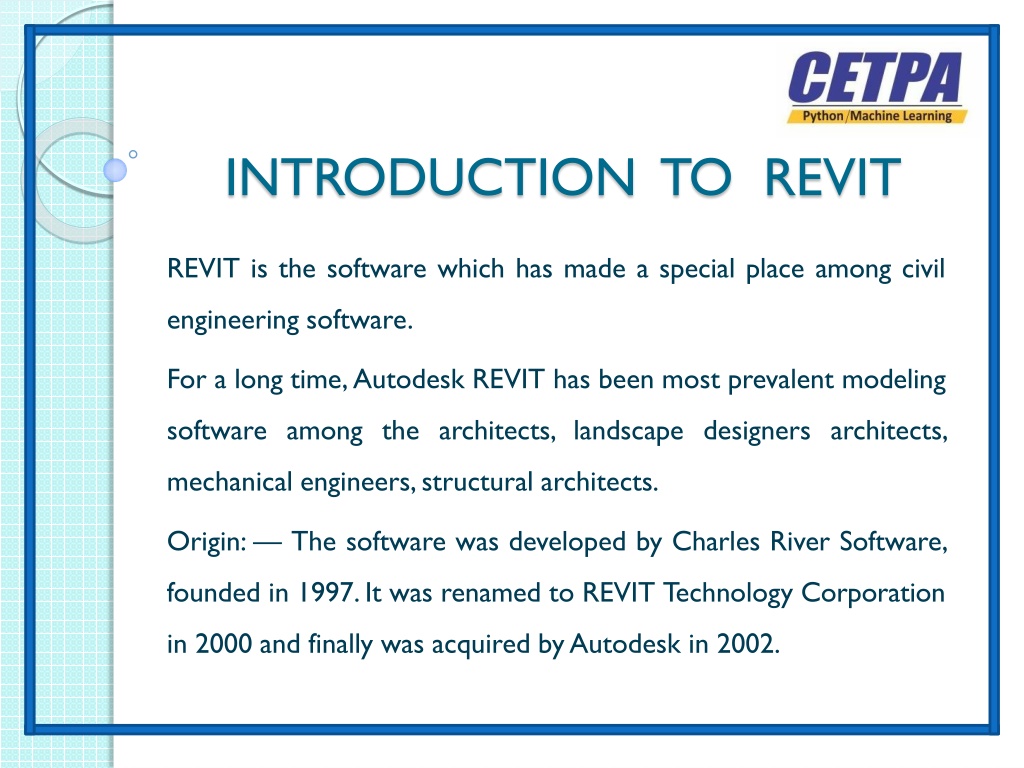 CETPA
Python/Machine Learning

INTRODUCTION TO REVIT

REVIT is the software which has made a special place among civil engineering software.

For a long time, Autodesk REVIT has been most prevalent modeling software among the architects, landscape designers architects, mechanical engineers, structural architects.

Origin: — The software was developed by Charles River Software, founded in 1997. It was renamed to REVIT Technology Corporation in 2000 and finally was acquired by Autodesk in 2002.